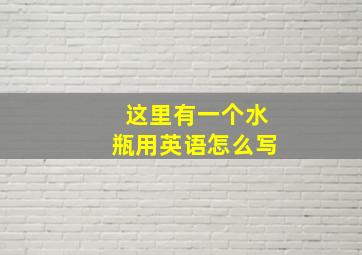 这里有一个水瓶用英语怎么写